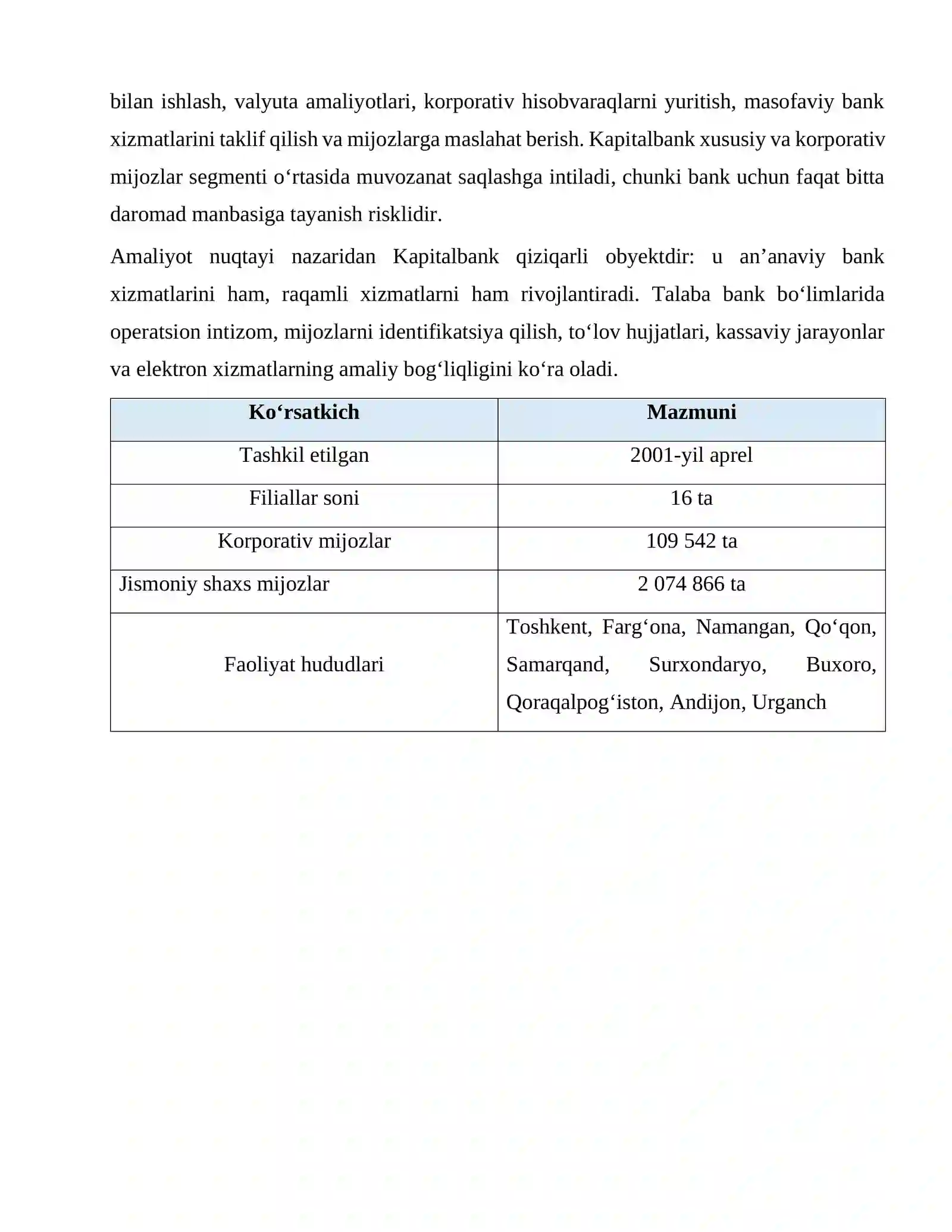 bilan ishlash, valyuta amaliyotlari, korporativ hisobvaraqlarni yuritish, masofaviy bank xizmatlarini taklif qilish va mijozlarga maslahat berish. Kapitalbank xususiy va korporativ mijozlar segmenti o'rtasida muvozanat saqlashga intiladi, chunki bank uchun faqat bitta daromad manbasiga tayanish risklidir.

Amaliyot nuqtayi nazaridan Kapitalbank qiziqarli obyektdir: u an'anaviy bank xizmatlarini ham, raqamli xizmatlarni ham rivojlantiradi. Talaba bank bo'limlarida operatsion intizom, mijozlarni identifikatsiya qilish, to'lov hujjatlari, kassaviy jarayonlar va elektron xizmatlarning amaliy bog'liqligini ko'ra oladi.

| Ko'rsatkich | Mazmuni |
|---|---|
| Tashkil etilgan | 2001-yil aprel |
| Filiallar soni | 16 ta |
| Korporativ mijozlar | 109 542 ta |
| Jismoniy shaxs mijozlar | 2 074 866 ta |
| Faoliyat hududlari | Toshkent, Farg'ona, Namangan, Qo'qon, Samarqand, Surxondaryo, Buxoro, Qoraqalpog'iston, Andijon, Urganch |